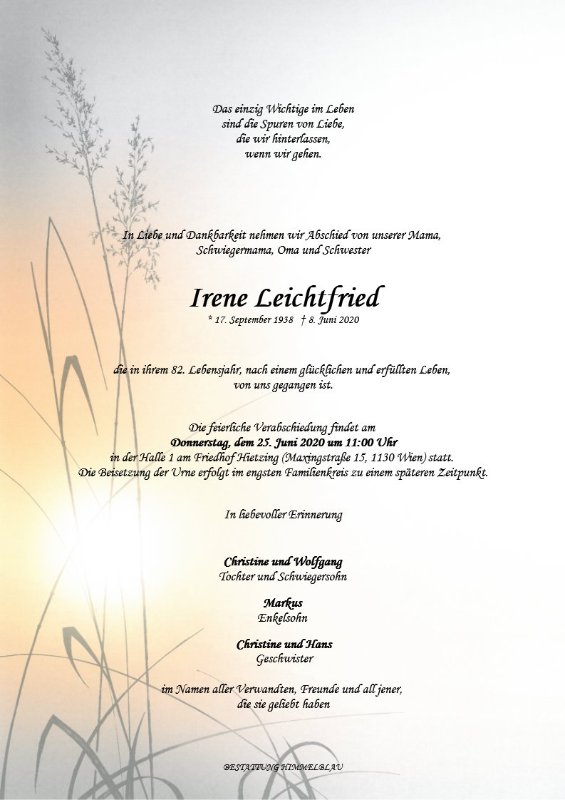 Das einzig Wichtige im Leben
sind die Spuren von Liebe,
die wir hinterlassen,
wenn wir gehen.

In Liebe und Dankbarkeit nehmen wir Abschied von unserer Mama,
Schwiegermama, Oma und Schwester

Irene Leichtfried

* 17. September 1938 † 8. Juni 2020

die in ihrem 82. Lebensjahr, nach einem glücklichen und erfüllten Leben,
von uns gegangen ist.

Die feierliche Verabschiedung findet am
Donnerstag, dem 25. Juni 2020 um 11:00 Uhr
in der Halle 1 am Friedhof Hietzing (Maxingstraße 15, 1130 Wien) statt.
Die Beisetzung der Urne erfolgt im engsten Familienkreis zu einem späteren Zeitpunkt.

In liebevoller Erinnerung

Christine und Wolfgang
Tochter und Schwiegersohn

Markus
Enkelsohn

Christine und Hans
Geschwister

im Namen aller Verwandten, Freunde und all jener,
die sie geliebt haben

BESTATTUNG HIMMELBLAU